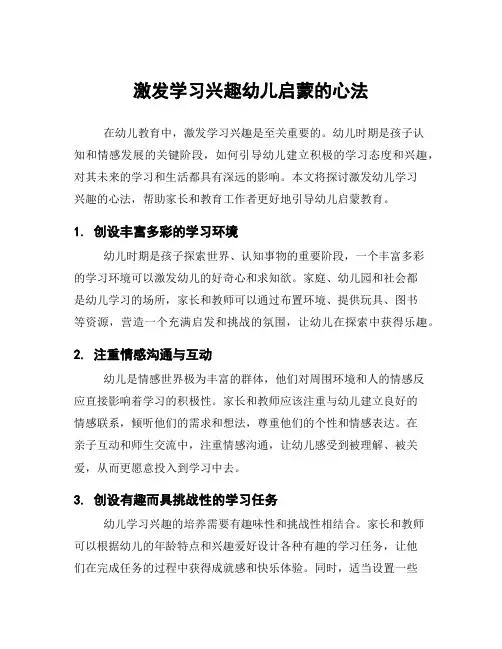 激发学习兴趣幼儿启蒙的心法

在幼儿教育中，激发学习兴趣是至关重要的。幼儿时期是孩子认知和情感发展的关键阶段，如何引导幼儿建立积极的学习态度和兴趣，对其未来的学习和生活都具有深远的影响。本文将探讨激发幼儿学习兴趣的心法，帮助家长和教育工作者更好地引导幼儿启蒙教育。

1. 创设丰富多彩的学习环境

幼儿时期是孩子探索世界、认知事物的重要阶段，一个丰富多彩的学习环境可以激发幼儿的好奇心和求知欲。家庭、幼儿园和社会都是幼儿学习的场所，家长和教师可以通过布置环境、提供玩具、图书等资源，营造一个充满启发和挑战的氛围，让幼儿在探索中获得乐趣。

2. 注重情感沟通与互动

幼儿是情感世界极为丰富的群体，他们对周围环境和人的情感反应直接影响着学习的积极性。家长和教师应该注重与幼儿建立良好的情感联系，倾听他们的需求和想法，尊重他们的个性和情感表达。在亲子互动和师生交流中，注重情感沟通，让幼儿感受到被理解、被关爱，从而更愿意投入到学习中去。

3. 创设有趣而具挑战性的学习任务

幼儿学习兴趣的培养需要有趣味性和挑战性相结合。家长和教师可以根据幼儿的年龄特点和兴趣爱好设计各种有趣的学习任务，让他们在完成任务的过程中获得成就感和快乐体验。同时，适当设置一些